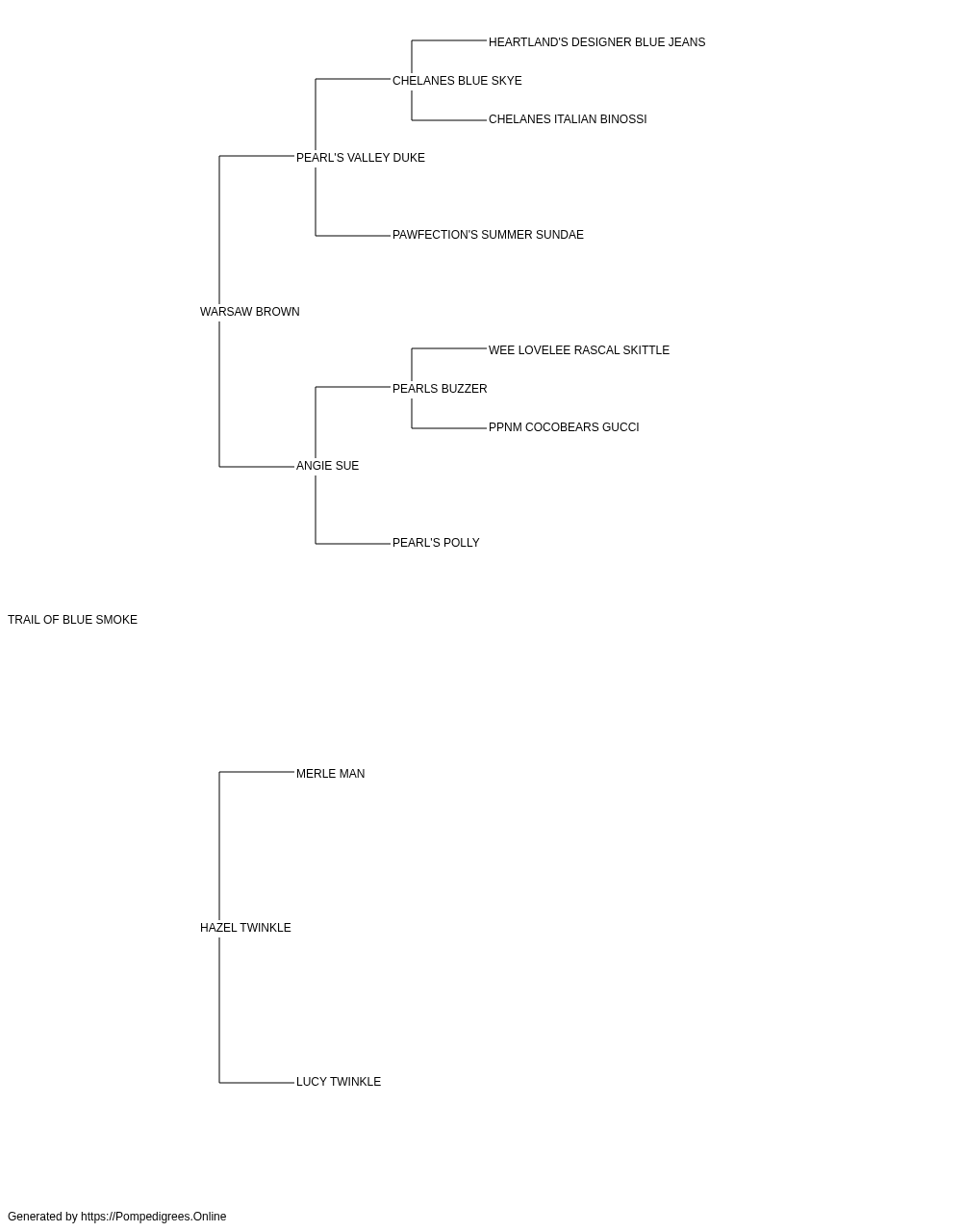 HEARTLAND'S DESIGNER BLUE JEANS
CHELANES BLUE SKYE
CHELANES ITALIAN BINOSSI
PEARL'S VALLEY DUKE
PAWFECTION'S SUMMER SUNDAE
WARSAW BROWN
WEE LOVELEE RASCAL SKITTLE
PEARLS BUZZER
PPNM COCOBEARS GUCCI
ANGIE SUE
PEARL'S POLLY
TRAIL OF BLUE SMOKE
MERLE MAN
HAZEL TWINKLE
LUCY TWINKLE

Generated by https://Pompedigrees.Online